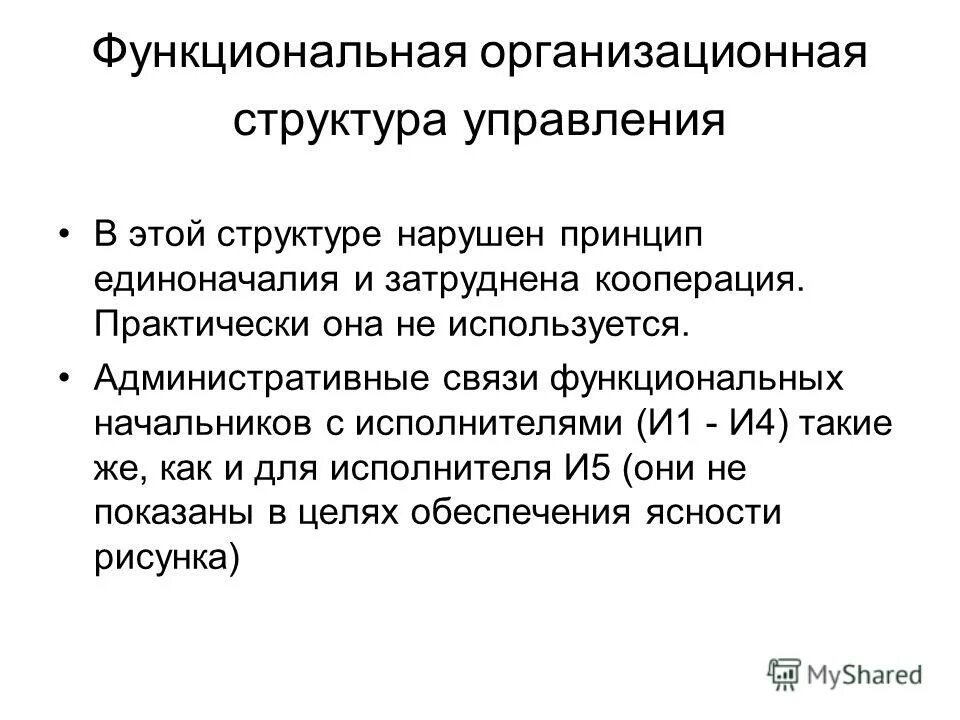 Функциональная организационная структура управления

• В этой структуре нарушен принцип единоначалия и затруднена кооперация. Практически она не используется.

• Административные связи функциональных начальников с исполнителями (И1 - И4) такие же, как и для исполнителя И5 (они не показаны в целях обеспечения ясности рисунка)

MyShared